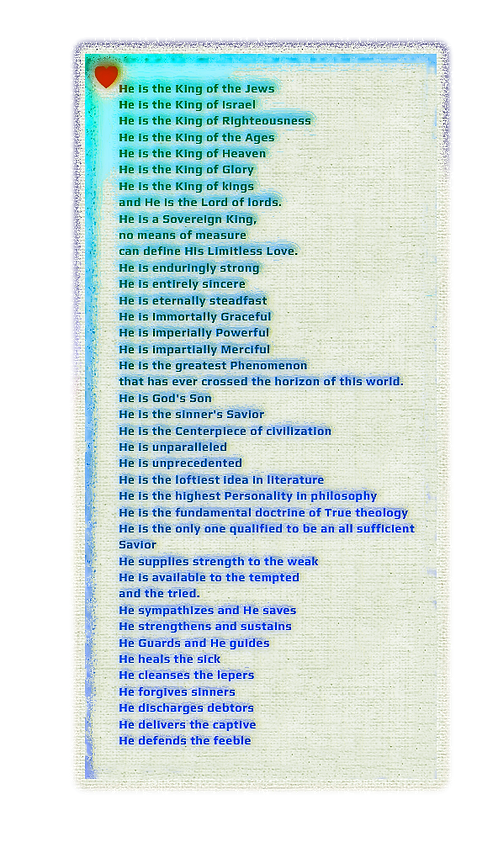 He is the King of the Jews
He is the King of Israel
He is the King of Righteousness
He is the King of the Ages
He is the King of Heaven
He is the King of Glory
He is the King of kings
and He is the Lord of lords.
He is a Sovereign King,
no means of measure
can define His Limitless Love.
He is enduringly strong
He is entirely sincere
He is eternally steadfast
He is immortally Graceful
He is imperially Powerful
He is impartially Merciful
He is the greatest Phenomenon
that has ever crossed the horizon of this world.
He is God's Son
He is the sinner's Savior
He is the Centerpiece of civilization
He is unparalleled
He is unprecedented
He is the loftiest idea in literature
He is the highest Personality in philosophy
He is the fundamental doctrine of True theology
He is the only one qualified to be an all sufficient Savior
He supplies strength to the weak
He is available to the tempted
and the tried.
He sympathizes and He saves
He strengthens and sustains
He Guards and He guides
He heals the sick
He cleanses the lepers
He forgives sinners
He discharges debtors
He delivers the captive
He defends the feeble